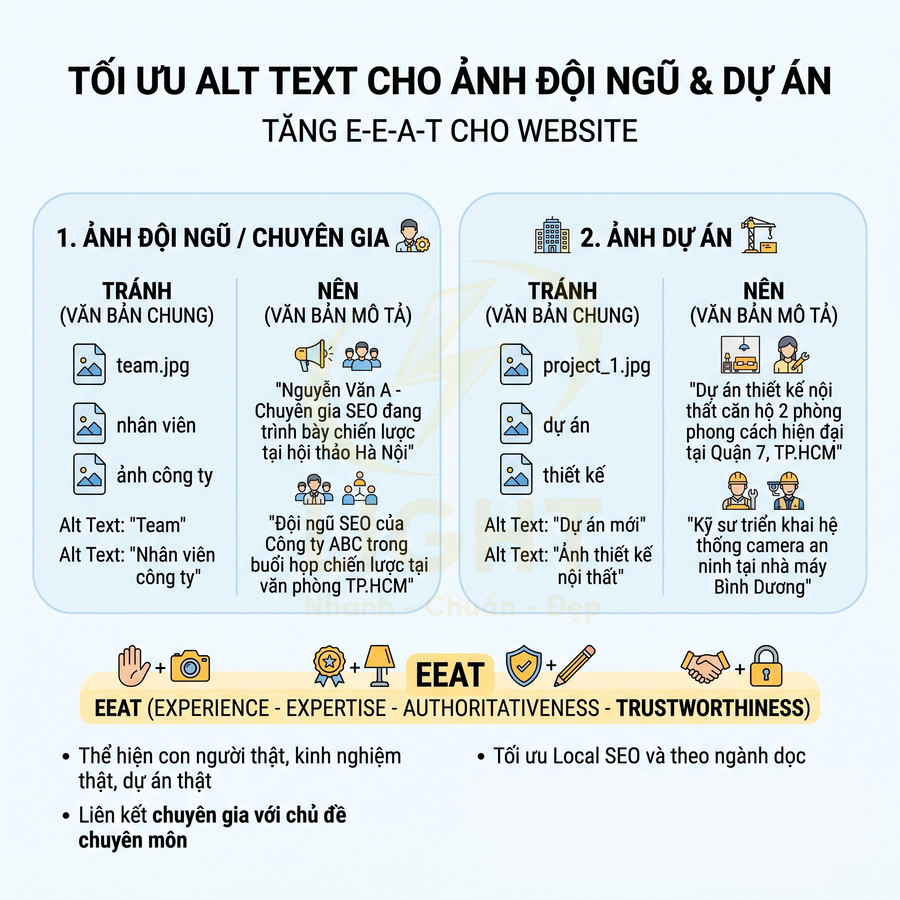 TỐI ƯU ALT TEXT CHO ẢNH ĐỘI NGŨ & DỰ ÁN
TĂNG E-E-A-T CHO WEBSITE

1. ẢNH ĐỘI NGŨ / CHUYÊN GIA

TRÁNH
(VĂN BẢN CHUNG)

team.jpg

nhân viên

ảnh công ty

Alt Text: "Team"
Alt Text: "Nhân viên công ty"

NÊN
(VĂN BẢN MÔ TẢ)

"Nguyễn Văn A - Chuyên gia SEO đang trình bày chiến lược tại hội thảo Hà Nội"

"Đội ngũ SEO của Công ty ABC trong buổi họp chiến lược tại văn phòng TP.HCM"

2. ẢNH DỰ ÁN

TRÁNH
(VĂN BẢN CHUNG)

project_1.jpg

dự án

thiết kế

Alt Text: "Dự án mới"
Alt Text: "Ảnh thiết kế nội thất"

NÊN
(VĂN BẢN MÔ TẢ)

"Dự án thiết kế nội thất căn hộ 2 phòng phong cách hiện đại tại Quận 7, TP.HCM"

"Kỹ sư triển khai hệ thống camera an ninh tại nhà máy Bình Dương"

LIGHT
Nhanh - Chuẩn - Đẹp

EEAT

EEAT (EXPERIENCE - EXPERTISE - AUTHORITATIVENESS - TRUSTWORTHINESS)

• Thể hiện con người thật, kinh nghiệm thật, dự án thật
• Liên kết chuyên gia với chủ đề chuyên môn

• Tối ưu Local SEO và theo ngành dọc